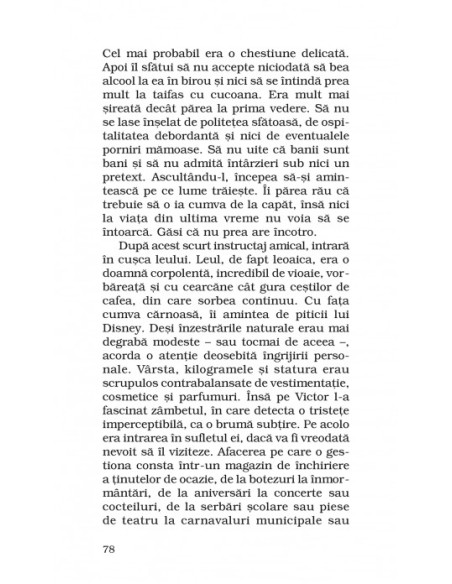 Cel mai probabil era o chestiune delicată. Apoi îl sfătui să nu accepte niciodată să bea alcool la ea în birou și nici să se întindă prea mult la taifas cu cucoana. Era mult mai șireată decât părea la prima vedere. Să nu se lase înșelat de politețea sfătoasă, de ospitalitatea debordantă și nici de eventualele porniri mămoase. Să nu uite că banii sunt bani și să nu admită întârzieri sub nici un pretext. Ascultându-l, începea să-și amintească pe ce lume trăiește. Îi părea rău că trebuie să o ia cumva de la capăt, însă nici la viața din ultima vreme nu voia să se întoarcă. Găsi că nu prea are încotro.

După acest scurt instructaj amical, intrară în cușca leului. Leul, de fapt leoaica, era o doamnă corpolentă, incredibil de vioaie, vorbăreață și cu cearcăne cât gura ceștilor de cafea, din care sorbea continuu. Cu fața cumva cărnoasă, îi amintea de piticii lui Disney. Deși înzestrările naturale erau mai degrabă modeste – sau tocmai de aceea –, acorda o atenție deosebită îngrijirii personale. Vârsta, kilogramele și statura erau scrupulos contrabalansate de vestimentație, cosmetice și parfumuri. Însă pe Victor l-a fascinat zâmbetul, în care detecta o tristețe imperceptibilă, ca o brumă subțire. Pe acolo era intrarea în sufletul ei, dacă va fi vreodată nevoit să îl viziteze. Afacerea pe care o gestiona consta într-un magazin de închiriere a ținutelor de ocazie, de la botezuri la înmormântări, de la aniversări la concerte sau cocteiluri, de la serbări școlare sau piese de teatru la carnavaluri municipale sau

78